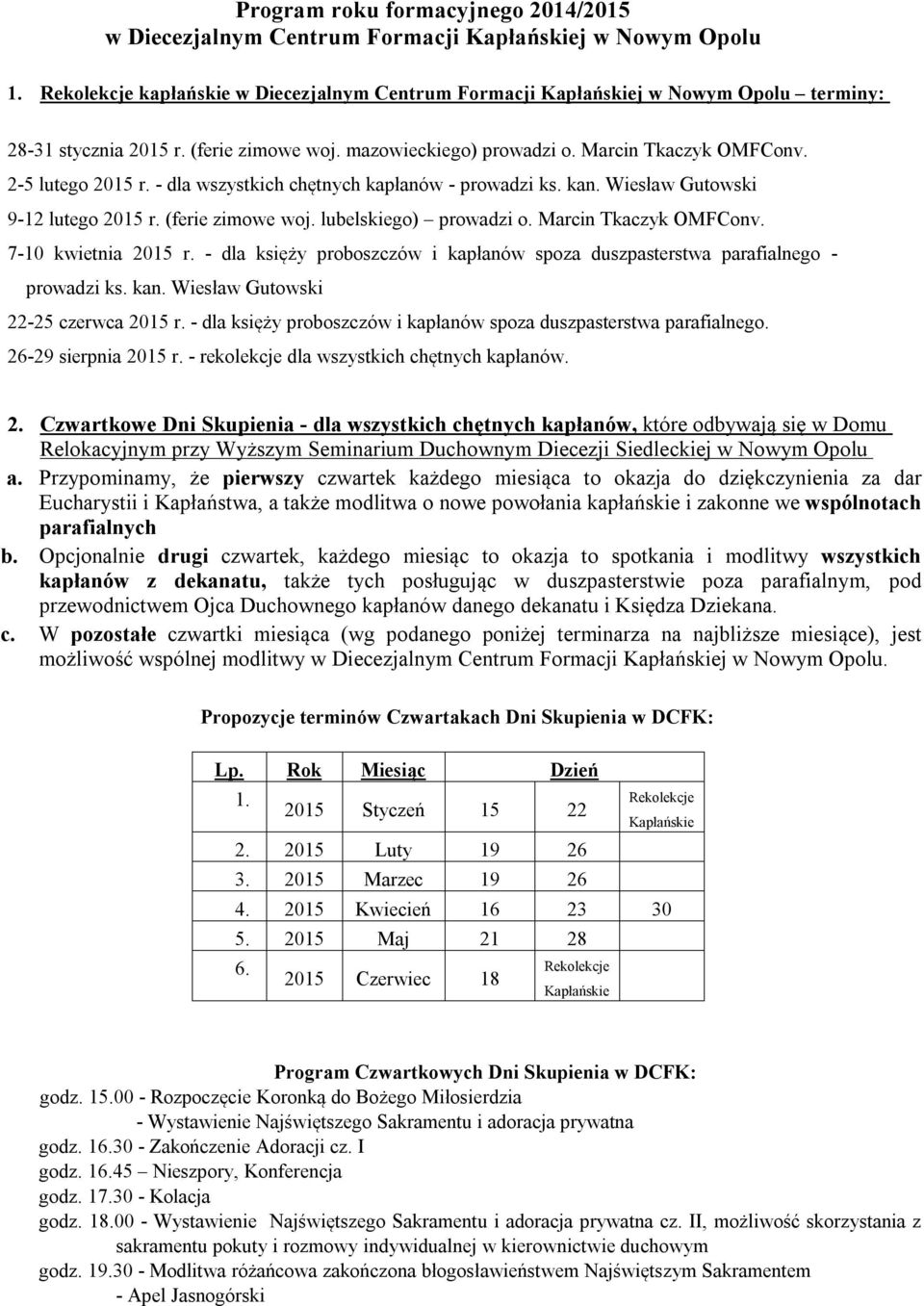 Program roku formacyjnego 2014/2015
w Diecezjalnym Centrum Formacji Kapłańskiej w Nowym Opolu

1. Rekolekcje kapłańskie w Diecezjalnym Centrum Formacji Kapłańskiej w Nowym Opolu – terminy:

28-31 stycznia 2015 r. (ferie zimowe woj. mazowieckiego) prowadzi o. Marcin Tkaczyk OMFConv.
2-5 lutego 2015 r. - dla wszystkich chętnych kapłanów - prowadzi ks. kan. Wiesław Gutowski
9-12 lutego 2015 r. (ferie zimowe woj. lubelskiego) – prowadzi o. Marcin Tkaczyk OMFConv.
7-10 kwietnia 2015 r. - dla księży proboszczów i kapłanów spoza duszpasterstwa parafialnego - prowadzi ks. kan. Wiesław Gutowski
22-25 czerwca 2015 r. - dla księży proboszczów i kapłanów spoza duszpasterstwa parafialnego.
26-29 sierpnia 2015 r. - rekolekcje dla wszystkich chętnych kapłanów.

2. Czwartkowe Dni Skupienia - dla wszystkich chętnych kapłanów, które odbywają się w Domu Relokacyjnym przy Wyższym Seminarium Duchownym Diecezji Siedleckiej w Nowym Opolu
a. Przypominamy, że pierwszy czwartek każdego miesiąca to okazja do dziękczynienia za dar Eucharystii i Kapłaństwa, a także modlitwa o nowe powołania kapłańskie i zakonne we wspólnotach parafialnych
b. Opcjonalnie drugi czwartek, każdego miesiąc to okazja to spotkania i modlitwy wszystkich kapłanów z dekanatu, także tych posługując w duszpasterstwie poza parafialnym, pod przewodnictwem Ojca Duchownego kapłanów danego dekanatu i Księdza Dziekana.
c. W pozostałe czwartki miesiąca (wg podanego poniżej terminarza na najbliższe miesiące), jest możliwość wspólnej modlitwy w Diecezjalnym Centrum Formacji Kapłańskiej w Nowym Opolu.

Propozycje terminów Czwartakach Dni Skupienia w DCFK:

| Lp. | Rok | Miesiąc | Dzień | | |
|---|---|---|---|---|---|
| 1. | 2015 | Styczeń | 15 | 22 | Rekolekcje Kapłańskie |
| 2. | 2015 | Luty | 19 | 26 | |
| 3. | 2015 | Marzec | 19 | 26 | |
| 4. | 2015 | Kwiecień | 16 | 23 | 30 |
| 5. | 2015 | Maj | 21 | 28 | |
| 6. | 2015 | Czerwiec | 18 | Rekolekcje Kapłańskie | |

Program Czwartkowych Dni Skupienia w DCFK:
godz. 15.00 - Rozpoczęcie Koronką do Bożego Miłosierdzia
- Wystawienie Najświętszego Sakramentu i adoracja prywatna
godz. 16.30 - Zakończenie Adoracji cz. I
godz. 16.45 – Nieszpory, Konferencja
godz. 17.30 - Kolacja
godz. 18.00 - Wystawienie Najświętszego Sakramentu i adoracja prywatna cz. II, możliwość skorzystania z sakramentu pokuty i rozmowy indywidualnej w kierownictwie duchowym
godz. 19.30 - Modlitwa różańcowa zakończona błogosławieństwem Najświętszym Sakramentem
- Apel Jasnogórski